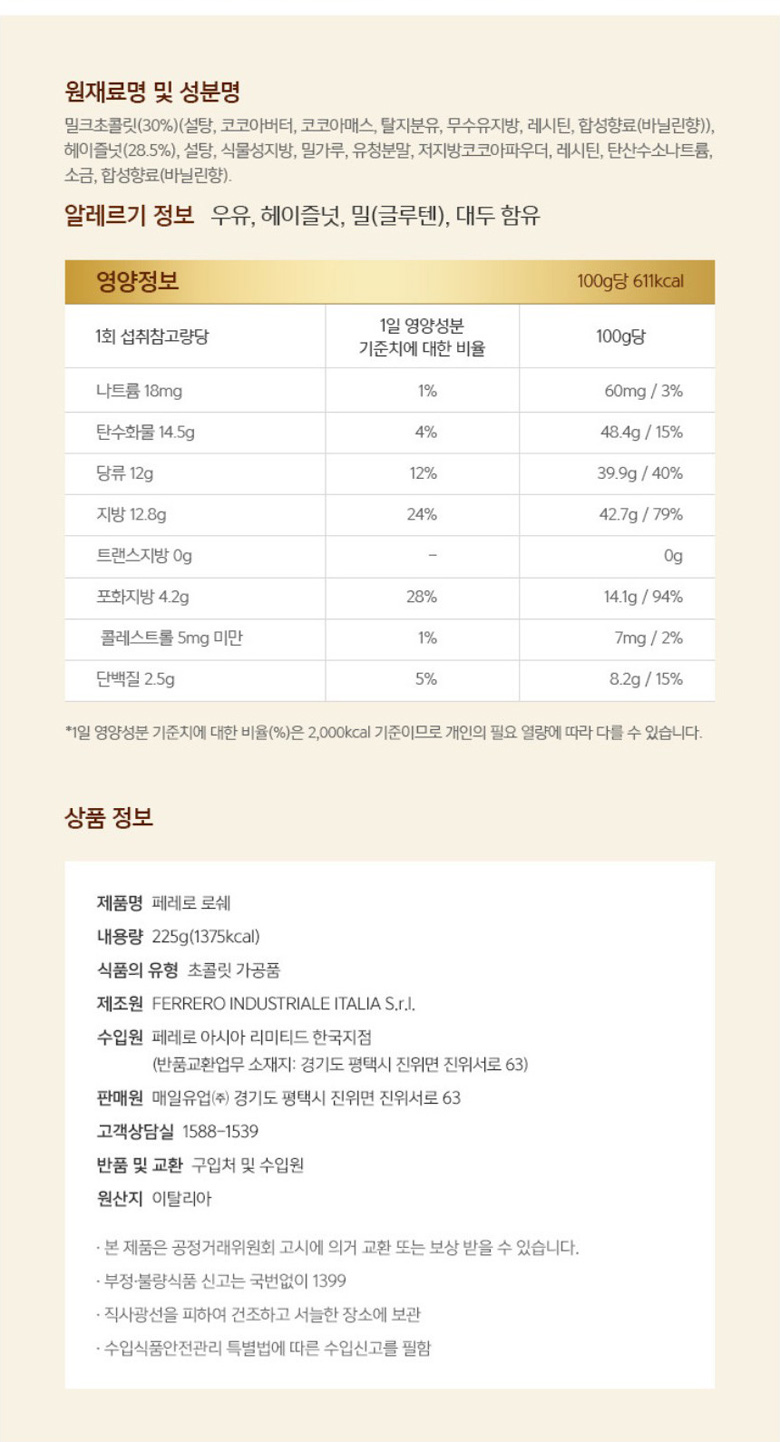 원재료명 및 성분명

밀크초콜릿(30%)(설탕, 코코아버터, 코코아매스, 탈지분유, 무수유지방, 레시틴, 합성향료(바닐린향)), 헤이즐넛(28.5%), 설탕, 식물성지방, 밀가루, 유청분말, 저지방코코아파우더, 레시틴, 탄산수소나트륨, 소금, 합성향료(바닐린향).

알레르기 정보 우유, 헤이즐넛, 밀(글루텐), 대두 함유

영양정보 100g당 611kcal

| 1회 섭취참고량당 | 1일 영양성분 기준치에 대한 비율 | 100g당 |
|---|---|---|
| 나트륨 18mg | 1% | 60mg / 3% |
| 탄수화물 14.5g | 4% | 48.4g / 15% |
| 당류 12g | 12% | 39.9g / 40% |
| 지방 12.8g | 24% | 42.7g / 79% |
| 트랜스지방 0g | – | 0g |
| 포화지방 4.2g | 28% | 14.1g / 94% |
| 콜레스트롤 5mg 미만 | 1% | 7mg / 2% |
| 단백질 2.5g | 5% | 8.2g / 15% |

*1일 영양성분 기준치에 대한 비율(%)은 2,000kcal 기준이므로 개인의 필요 열량에 따라 다를 수 있습니다.

상품 정보

제품명 페레로 로쉐
내용량 225g(1375kcal)
식품의 유형 초콜릿 가공품
제조원 FERRERO INDUSTRIALE ITALIA S.r.l.
수입원 페레로 아시아 리미티드 한국지점
(반품교환업무 소재지: 경기도 평택시 진위면 진위서로 63)
판매원 매일유업㈜ 경기도 평택시 진위면 진위서로 63
고객상담실 1588-1539
반품 및 교환 구입처 및 수입원
원산지 이탈리아

· 본 제품은 공정거래위원회 고시에 의거 교환 또는 보상 받을 수 있습니다.
· 부정·불량식품 신고는 국번없이 1399
· 직사광선을 피하여 건조하고 서늘한 장소에 보관
· 수입식품안전관리 특별법에 따른 수입신고를 필함